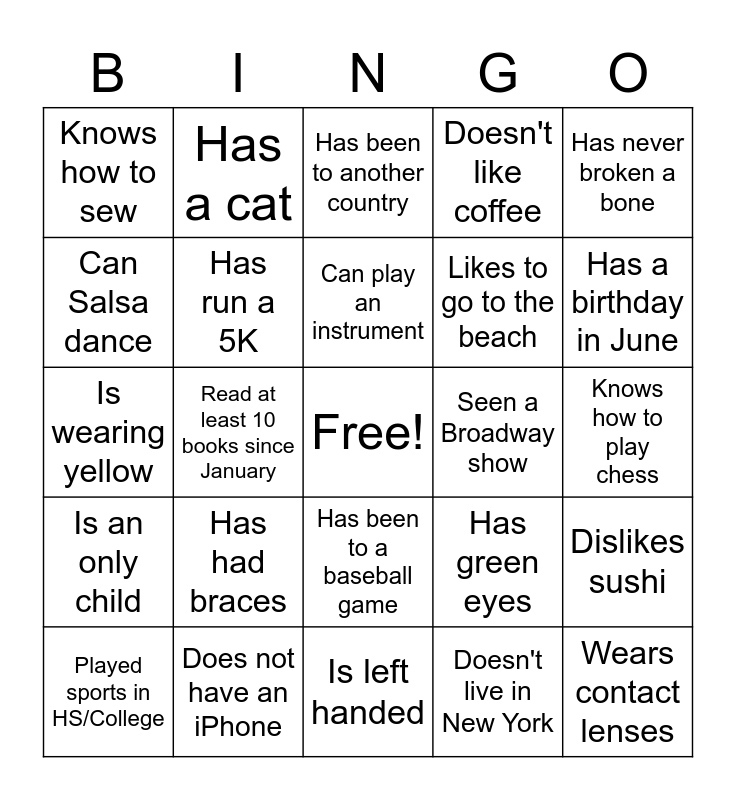 | B | I | N | G | O |
|---|---|---|---|---|
| Knows how to sew | Has a cat | Has been to another country | Doesn't like coffee | Has never broken a bone |
| Can Salsa dance | Has run a 5K | Can play an instrument | Likes to go to the beach | Has a birthday in June |
| Is wearing yellow | Read at least 10 books since January | Free! | Seen a Broadway show | Knows how to play chess |
| Is an only child | Has had braces | Has been to a baseball game | Has green eyes | Dislikes sushi |
| Played sports in HS/College | Does not have an iPhone | Is left handed | Doesn't live in New York | Wears contact lenses |